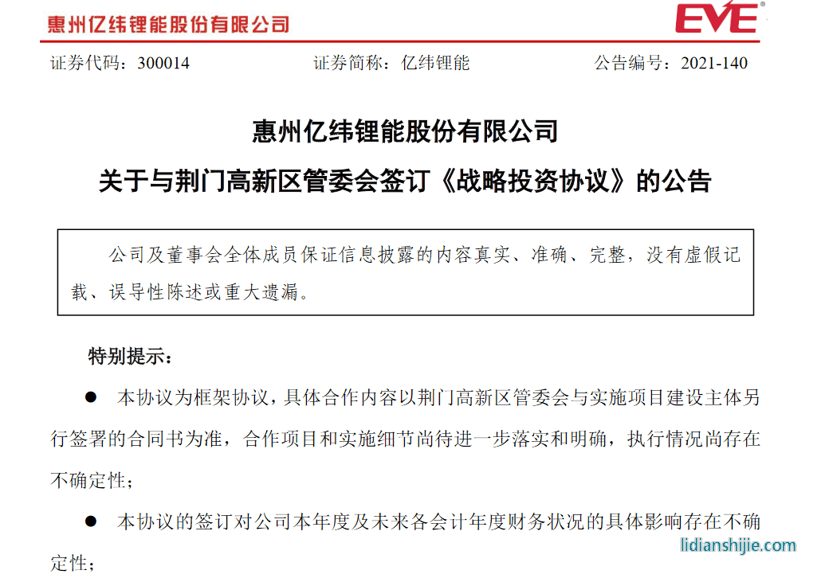 惠州亿纬锂能股份有限公司

EVE

证券代码：300014　　证券简称：亿纬锂能　　公告编号：2021-140

惠州亿纬锂能股份有限公司

关于与荆门高新区管委会签订《战略投资协议》的公告

公司及董事会全体成员保证信息披露的内容真实、准确、完整，没有虚假记载、误导性陈述或重大遗漏。

特别提示：

● 本协议为框架协议，具体合作内容以荆门高新区管委会与实施项目建设主体另行签署的合同书为准，合作项目和实施细节尚待进一步落实和明确，执行情况尚存在不确定性；

● 本协议的签订对公司本年度及未来各会计年度财务状况的具体影响存在不确定性；

lidianshijie.com